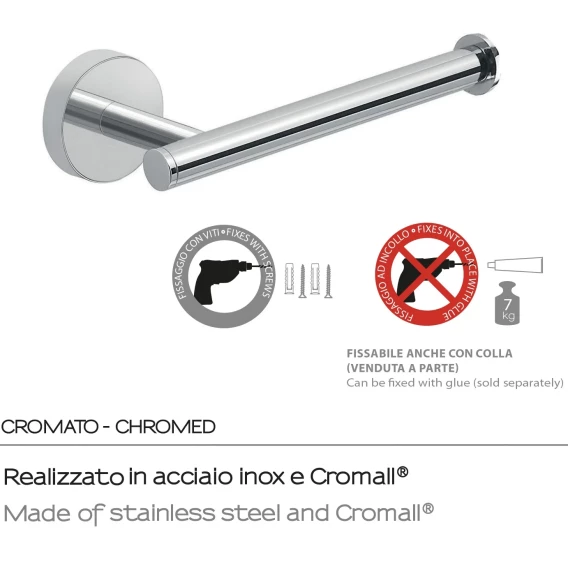 FISSAGGIO CON VITI • FIXES WITH SCREWS

FISSAGGIO AD INCOLLO • FIXES INTO PLACE WITH GLUE

7 kg

FISSABILE ANCHE CON COLLA
(VENDUTA A PARTE)
Can be fixed with glue (sold separately)

CROMATO - CHROMED

Realizzato in acciaio inox e Cromall®

Made of stainless steel and Cromall®